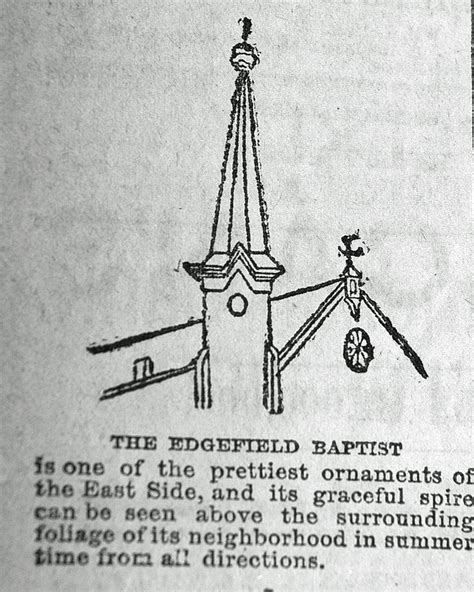 THE EDGEFIELD BAPTIST

is one of the prettiest ornaments of the East Side, and its graceful spire can be seen above the surrounding foliage of its neighborhood in summer time from all directions.